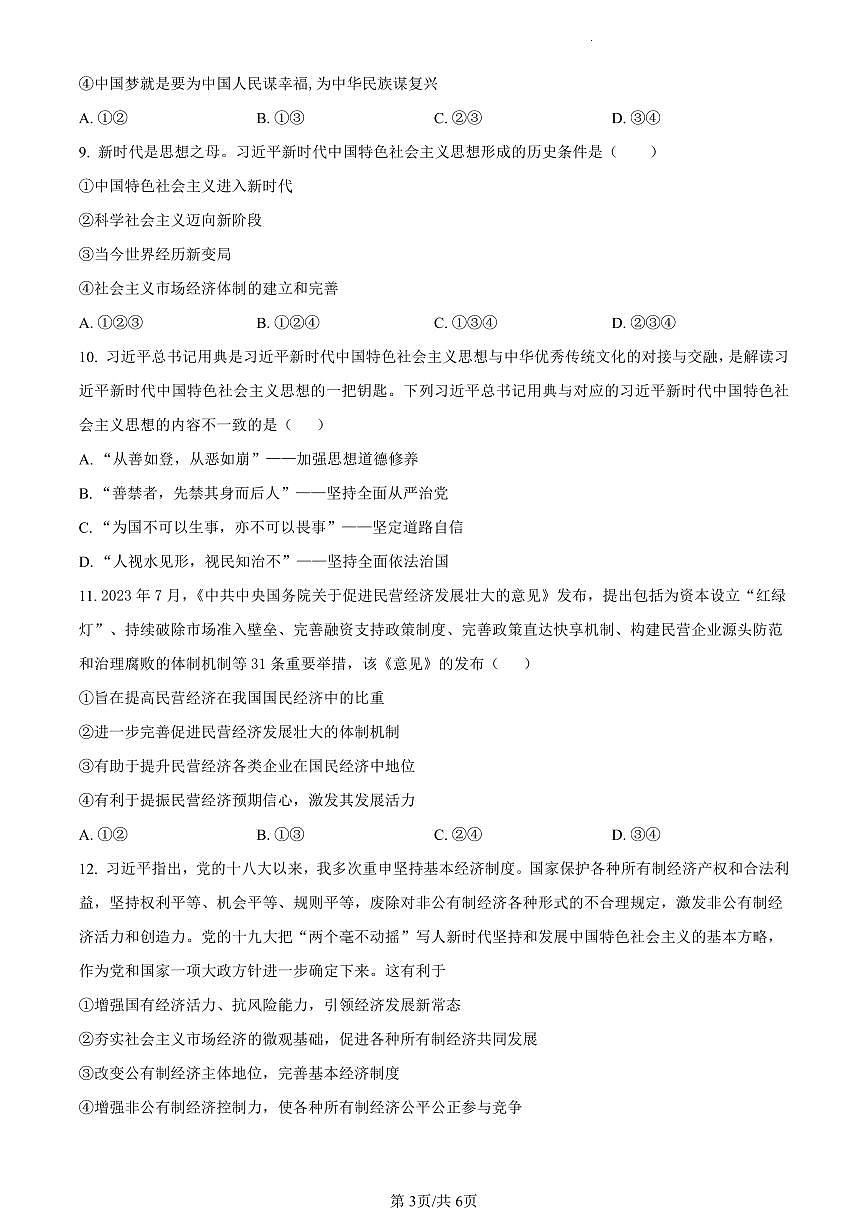 ④中国梦就是要为中国人民谋幸福, 为中华民族谋复兴

A. ①②　　B. ①③　　C. ②③　　D. ③④

9. 新时代是思想之母。习近平新时代中国特色社会主义思想形成的历史条件是（　　）

①中国特色社会主义进入新时代

②科学社会主义迈向新阶段

③当今世界经历新变局

④社会主义市场经济体制的建立和完善

A. ①②③　　B. ①②④　　C. ①③④　　D. ②③④

10. 习近平总书记用典是习近平新时代中国特色社会主义思想与中华优秀传统文化的对接与交融，是解读习近平新时代中国特色社会主义思想的一把钥匙。下列习近平总书记用典与对应的习近平新时代中国特色社会主义思想的内容不一致的是（　　）

A. “从善如登，从恶如崩”——加强思想道德修养

B. “善禁者，先禁其身而后人”——坚持全面从严治党

C. “为国不可以生事，亦不可以畏事”——坚定道路自信

D. “人视水见形，视民知治不”——坚持全面依法治国

11. 2023 年 7 月，《中共中央国务院关于促进民营经济发展壮大的意见》发布，提出包括为资本设立“红绿灯”、持续破除市场准入壁垒、完善融资支持政策制度、完善政策直达快享机制、构建民营企业源头防范和治理腐败的体制机制等 31 条重要举措，该《意见》的发布（　　）

①旨在提高民营经济在我国国民经济中的比重

②进一步完善促进民营经济发展壮大的体制机制

③有助于提升民营经济各类企业在国民经济中地位

④有利于提振民营经济预期信心，激发其发展活力

A. ①②　　B. ①③　　C. ②④　　D. ③④

12. 习近平指出，党的十八大以来，我多次重申坚持基本经济制度。国家保护各种所有制经济产权和合法利益，坚持权利平等、机会平等、规则平等，废除对非公有制经济各种形式的不合理规定，激发非公有制经济活力和创造力。党的十九大把“两个毫不动摇”写人新时代坚持和发展中国特色社会主义的基本方略，作为党和国家一项大政方针进一步确定下来。这有利于

①增强国有经济活力、抗风险能力，引领经济发展新常态

②夯实社会主义市场经济的微观基础，促进各种所有制经济共同发展

③改变公有制经济主体地位，完善基本经济制度

④增强非公有制经济控制力，使各种所有制经济公平公正参与竞争

第 3页/共 6页